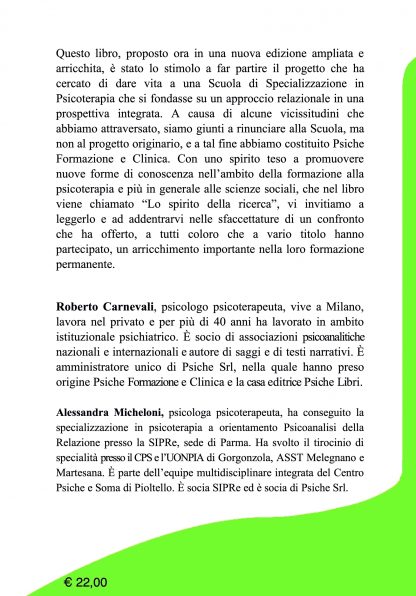 Questo libro, proposto ora in una nuova edizione ampliata e arricchita, è stato lo stimolo a far partire il progetto che ha cercato di dare vita a una Scuola di Specializzazione in Psicoterapia che si fondasse su un approccio relazionale in una prospettiva integrata. A causa di alcune vicissitudini che abbiamo attraversato, siamo giunti a rinunciare alla Scuola, ma non al progetto originario, e a tal fine abbiamo costituito Psiche Formazione e Clinica. Con uno spirito teso a promuovere nuove forme di conoscenza nell'ambito della formazione alla psicoterapia e più in generale alle scienze sociali, che nel libro viene chiamato "Lo spirito della ricerca", vi invitiamo a leggerlo e ad addentrarvi nelle sfaccettature di un confronto che ha offerto, a tutti coloro che a vario titolo hanno partecipato, un arricchimento importante nella loro formazione permanente.

Roberto Carnevali, psicologo psicoterapeuta, vive a Milano, lavora nel privato e per più di 40 anni ha lavorato in ambito istituzionale psichiatrico. È socio di associazioni psicoanalitiche nazionali e internazionali e autore di saggi e di testi narrativi. È amministratore unico di Psiche Srl, nella quale hanno preso origine Psiche Formazione e Clinica e la casa editrice Psiche Libri.

Alessandra Micheloni, psicologa psicoterapeuta, ha conseguito la specializzazione in psicoterapia a orientamento Psicoanalisi della Relazione presso la SIPRe, sede di Parma. Ha svolto il tirocinio di specialità presso il CPS e l'UONPIA di Gorgonzola, ASST Melegnano e Martesana. È parte dell'equipe multidisciplinare integrata del Centro Psiche e Soma di Pioltello. È socia SIPRe ed è socia di Psiche Srl.

€ 22,00